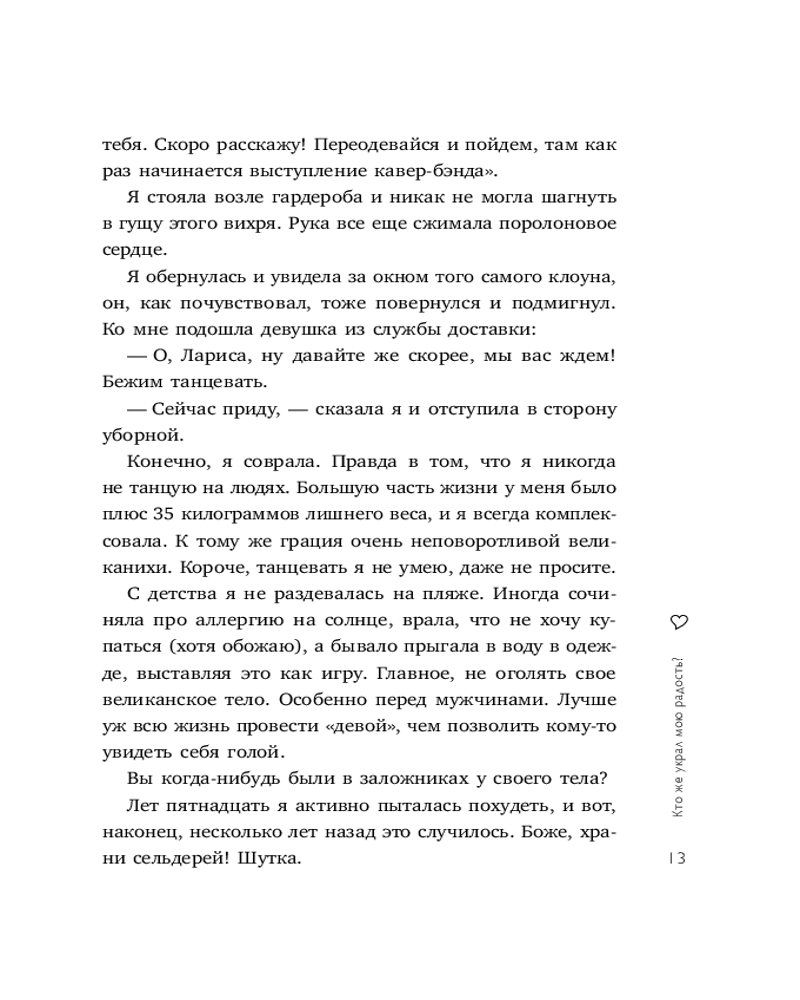 тебя. Скоро расскажу! Переодевайся и пойдем, там как раз начинается выступление кавер-бэнда».

Я стояла возле гардероба и никак не могла шагнуть в гущу этого вихря. Рука все еще сжимала поролоновое сердце.

Я обернулась и увидела за окном того самого клоуна, он, как почувствовал, тоже повернулся и подмигнул. Ко мне подошла девушка из службы доставки:

— О, Лариса, ну давайте же скорее, мы вас ждем! Бежим танцевать.

— Сейчас приду, — сказала я и отступила в сторону уборной.

Конечно, я соврала. Правда в том, что я никогда не танцую на людях. Большую часть жизни у меня было плюс 35 килограммов лишнего веса, и я всегда комплексовала. К тому же грация очень неповоротливой великанихи. Короче, танцевать я не умею, даже не просите.

С детства я не раздевалась на пляже. Иногда сочиняла про аллергию на солнце, врала, что не хочу купаться (хотя обожаю), а бывало прыгала в воду в одежде, выставляя это как игру. Главное, не оголять свое великанское тело. Особенно перед мужчинами. Лучше уж всю жизнь провести «девой», чем позволить кому-то увидеть себя голой.

Вы когда-нибудь были в заложниках у своего тела?

Лет пятнадцать я активно пыталась похудеть, и вот, наконец, несколько лет назад это случилось. Боже, храни сельдерей! Шутка.

Кто же украл мою радость?

13